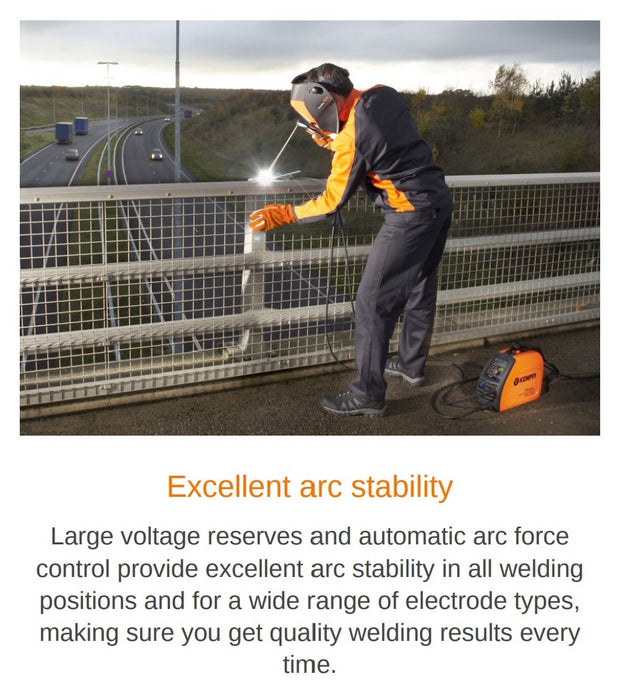 Excellent arc stability

Large voltage reserves and automatic arc force control provide excellent arc stability in all welding positions and for a wide range of electrode types, making sure you get quality welding results every time.